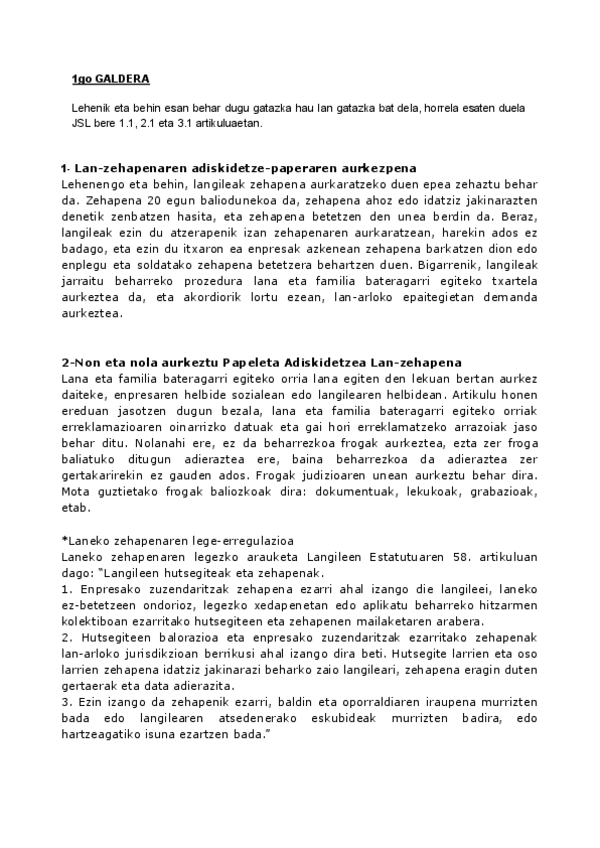 1go GALDERA

Lehenik eta behin esan behar dugu gatazka hau lan gatazka bat dela, horrela esaten duela JSL bere 1.1, 2.1 eta 3.1 artikuluaetan.

1- Lan-zehapenaren adiskidetze-paperaren aurkezpena
Lehenengo eta behin, langileak zehapena aurkaratzeko duen epea zehaztu behar da. Zehapena 20 egun baliodunekoa da, zehapena ahoz edo idatziz jakinarazten denetik zenbatzen hasita, eta zehapena betetzen den unea berdin da. Beraz, langileak ezin du atzerapenik izan zehapenaren aurkaratzean, harekin ados ez badago, eta ezin du itxaron ea enpresak azkenean zehapena barkatzen dion edo enplegu eta soldatako zehapena betetzera behartzen duen. Bigarrenik, langileak jarraitu beharreko prozedura lana eta familia bateragarri egiteko txartela aurkeztea da, eta akordiorik lortu ezean, lan-arloko epaitegietan demanda aurkeztea.

2-Non eta nola aurkeztu Papeleta Adiskidetzea Lan-zehapena
Lana eta familia bateragarri egiteko orria lana egiten den lekuan bertan aurkez daiteke, enpresaren helbide sozialean edo langilearen helbidean. Artikulu honen ereduan jasotzen dugun bezala, lana eta familia bateragarri egiteko orriak erreklamazioaren oinarrizko datuak eta gai hori erreklamatzeko arrazoiak jaso behar ditu. Nolanahi ere, ez da beharrezkoa frogak aurkeztea, ezta zer froga baliatuko ditugun adieraztea ere, baina beharrezkoa da adieraztea zer gertakarirekin ez gauden ados. Frogak judizioaren unean aurkeztu behar dira. Mota guztietako frogak baliozkoak dira: dokumentuak, lekukoak, grabazioak, etab.

*Laneko zehapenaren lege-erregulazioa
Laneko zehapenaren legezko arauketa Langileen Estatutuaren 58. artikuluan dago: "Langileen hutsegiteak eta zehapenak.
1. Enpresako zuzendaritzak zehapena ezarri ahal izango die langileei, laneko ez-betetzeen ondorioz, legezko xedapenetan edo aplikatu beharreko hitzarmen kolektiboan ezarritako hutsegiteen eta zehapenen mailaketaren arabera.
2. Hutsegiteen balorazioa eta enpresako zuzendaritzak ezarritako zehapenak lan-arloko jurisdikzioan berrikusi ahal izango dira beti. Hutsegite larrien eta oso larrien zehapena idatziz jakinarazi beharko zaio langileari, zehapena eragin duten gertaerak eta data adierazita.
3. Ezin izango da zehapenik ezarri, baldin eta oporraldiaren iraupena murrizten bada edo langilearen atsedenerako eskubideak murrizten badira, edo hartzeagatiko isuna ezartzen bada."